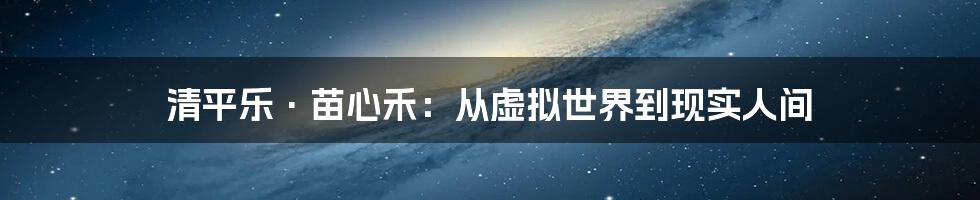 清平乐 · 苗心禾：从虚拟世界到现实人间